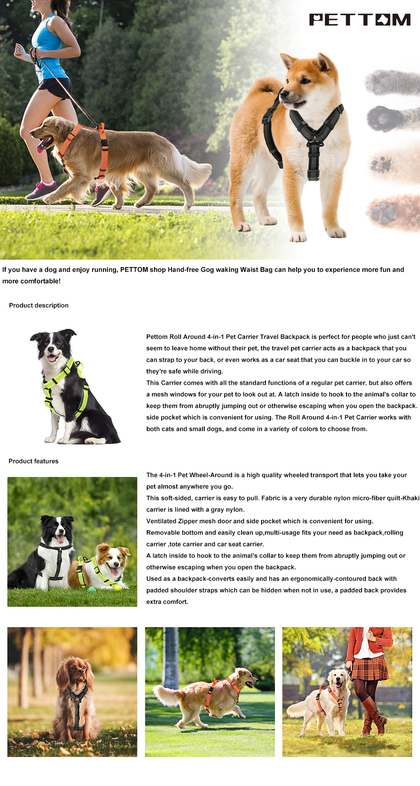 PETTOM

If you have a dog and enjoy running, PETTOM shop Hand-free Gog waking Waist Bag can help you to experience more fun and more comfortable!

Product description

Pettom Roll Around 4-in-1 Pet Carrier Travel Backpack is perfect for people who just can't seem to leave home without their pet, the travel pet carrier acts as a backpack that you can strap to your back, or even works as a car seat that you can buckle in to your car so they're safe while driving.

This Carrier comes with all the standard functions of a regular pet carrier, but also offers a mesh windows for your pet to look out at. A latch inside to hook to the animal's collar to keep them from abruptly jumping out or otherwise escaping when you open the backpack. side pocket which is convenient for using. The Roll Around 4-in-1 Pet Carrier works with both cats and small dogs, and come in a variety of colors to choose from.

Product features

The 4-in-1 Pet Wheel-Around is a high quality wheeled transport that lets you take your pet almost anywhere you go.

This soft-sided, carrier is easy to pull. Fabric is a very durable nylon micro-fiber quilt-Khaki carrier is lined with a gray nylon.

Ventilated Zipper mesh door and side pocket which is convenient for using.

Removable bottom and easily clean up,multi-usage fits your need as backpack,rolling carrier ,tote carrier and car seat carrier.

A latch inside to hook to the animal's collar to keep them from abruptly jumping out or otherwise escaping when you open the backpack.

Used as a backpack-converts easily and has an ergonomically-contoured back with padded shoulder straps which can be hidden when not in use, a padded back provides extra comfort.